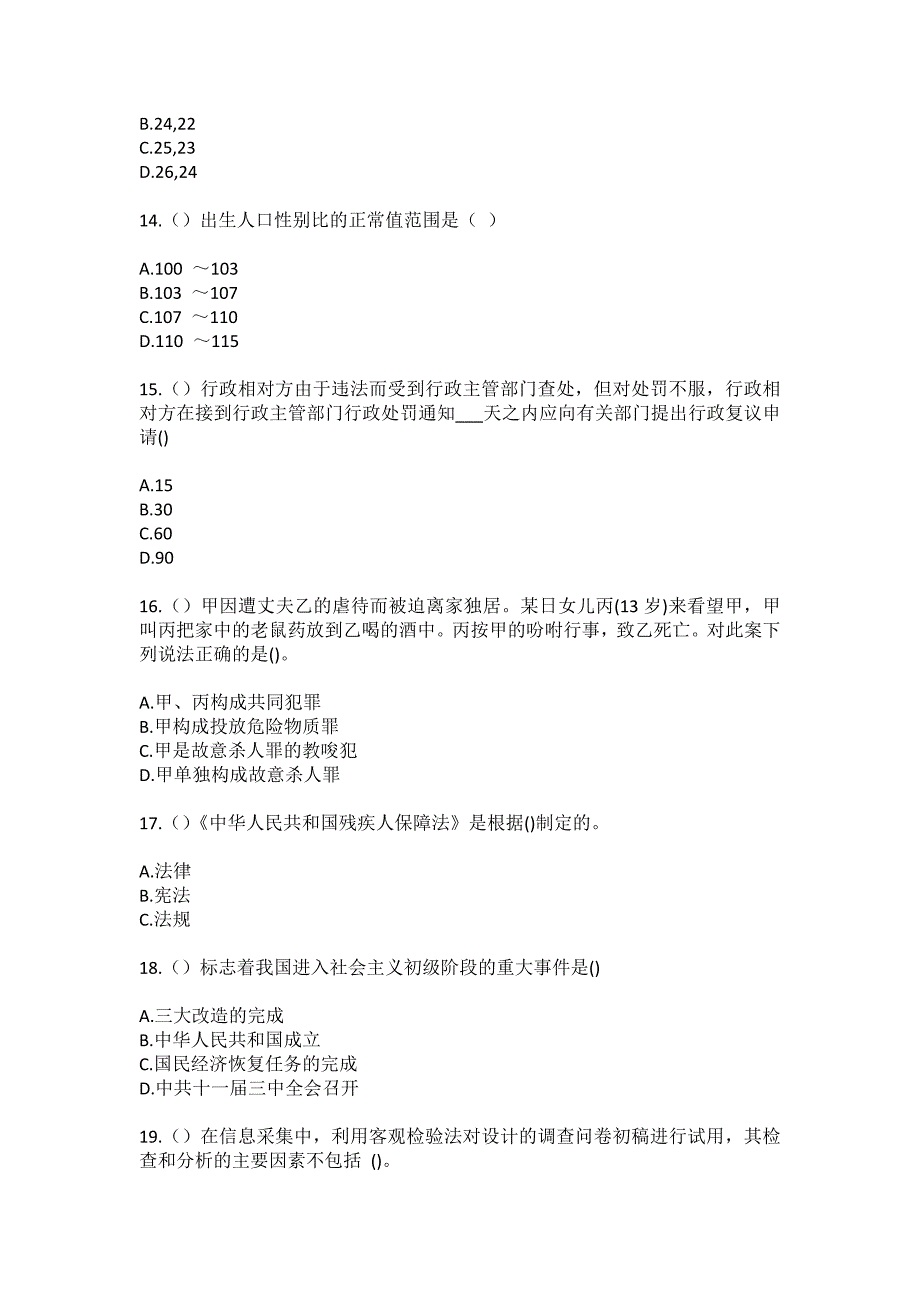 B.24,22
C.25,23
D.26,24

14.（）出生人口性别比的正常值范围是（ ）

A.100 ～103
B.103 ～107
C.107 ～110
D.110 ～115

15.（）行政相对方由于违法而受到行政主管部门查处，但对处罚不服，行政相对方在接到行政主管部门行政处罚通知___天之内应向有关部门提出行政复议申请()

A.15
B.30
C.60
D.90

16.（）甲因遭丈夫乙的虐待而被迫离家独居。某日女儿丙(13 岁)来看望甲，甲叫丙把家中的老鼠药放到乙喝的酒中。丙按甲的吩咐行事，致乙死亡。对此案下列说法正确的是()。

A.甲、丙构成共同犯罪
B.甲构成投放危险物质罪
C.甲是故意杀人罪的教唆犯
D.甲单独构成故意杀人罪

17.（）《中华人民共和国残疾人保障法》是根据()制定的。

A.法律
B.宪法
C.法规

18.（）标志着我国进入社会主义初级阶段的重大事件是()

A.三大改造的完成
B.中华人民共和国成立
C.国民经济恢复任务的完成
D.中共十一届三中全会召开

19.（）在信息采集中，利用客观检验法对设计的调查问卷初稿进行试用，其检查和分析的主要因素不包括 ()。